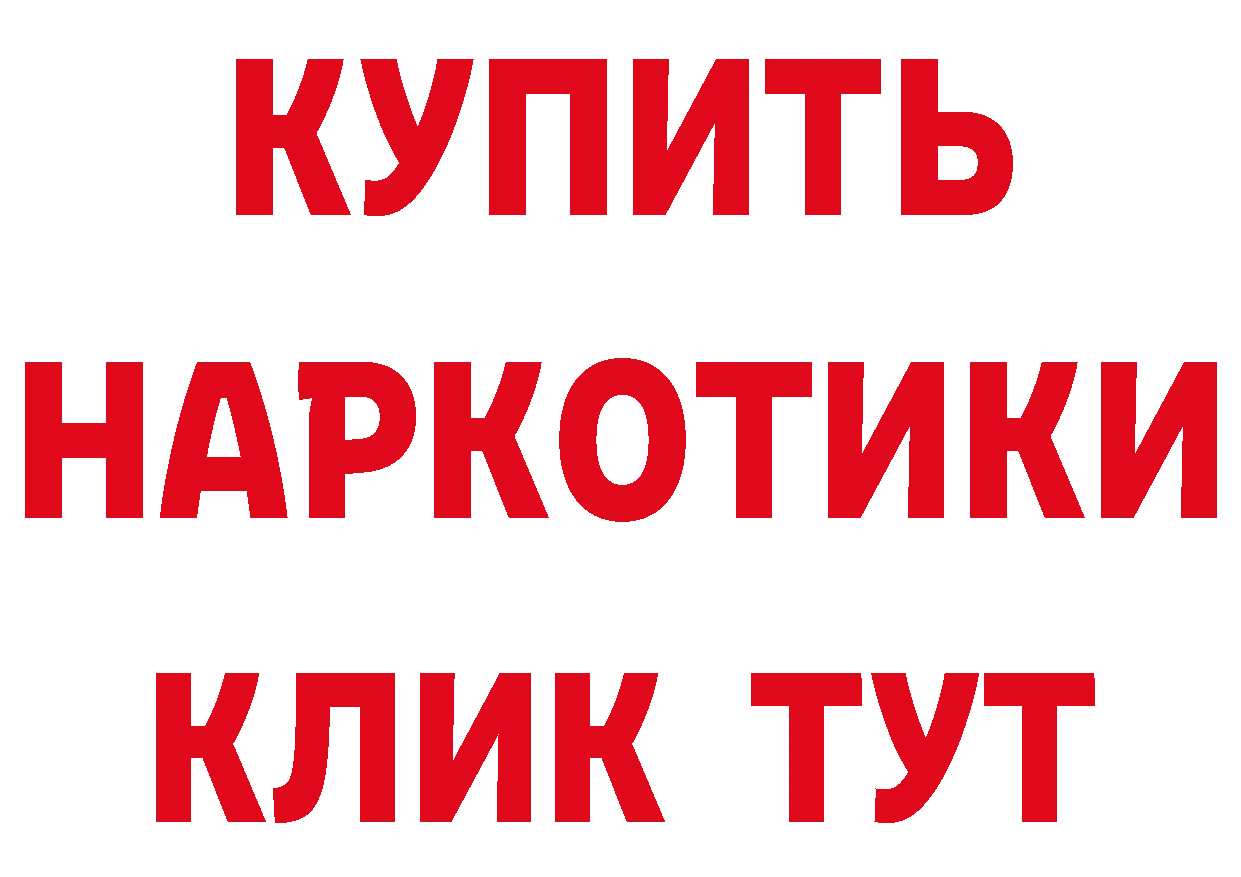 КУПИТЬ
НАРКОТИКИ
КЛИК ТУТ